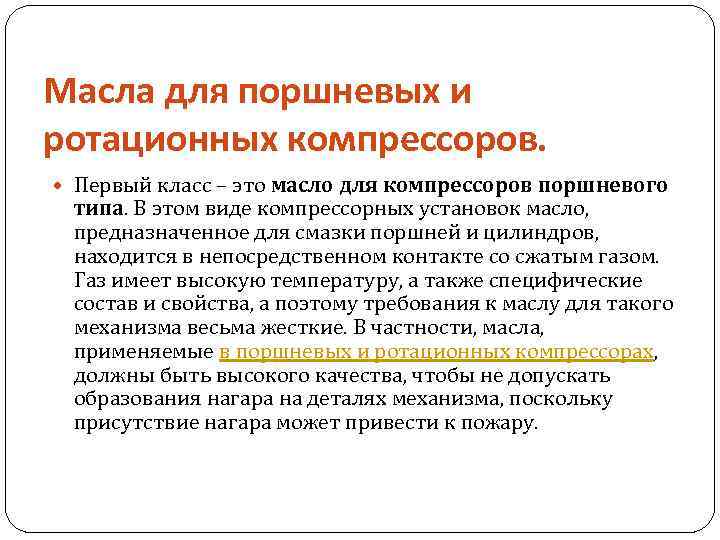 Масла для поршневых и ротационных компрессоров.

Первый класс – это масло для компрессоров поршневого типа. В этом виде компрессорных установок масло, предназначенное для смазки поршней и цилиндров, находится в непосредственном контакте со сжатым газом. Газ имеет высокую температуру, а также специфические состав и свойства, а поэтому требования к маслу для такого механизма весьма жесткие. В частности, масла, применяемые в поршневых и ротационных компрессорах, должны быть высокого качества, чтобы не допускать образования нагара на деталях механизма, поскольку присутствие нагара может привести к пожару.